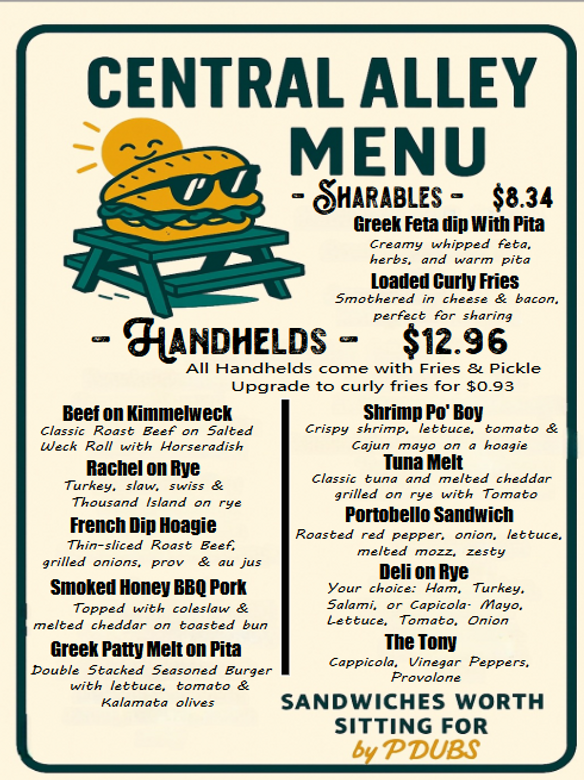 CENTRAL ALLEY MENU

- SHARABLES - $8.34

Greek Feta dip With Pita
Creamy whipped feta, herbs, and warm pita

Loaded Curly Fries
Smothered in cheese & bacon, perfect for sharing

- HANDHELDS - $12.96

All Handhelds come with Fries & Pickle
Upgrade to curly fries for $0.93

Beef on Kimmelweck
Classic Roast Beef on Salted Weck Roll with Horseradish

Rachel on Rye
Turkey, slaw, swiss & Thousand Island on rye

French Dip Hoagie
Thin-sliced Roast Beef, grilled onions, prov & au jus

Smoked Honey BBQ Pork
Topped with coleslaw & melted cheddar on toasted bun

Greek Patty Melt on Pita
Double Stacked Seasoned Burger with lettuce, tomato & Kalamata olives

Shrimp Po' Boy
Crispy shrimp, lettuce, tomato & Cajun mayo on a hoagie

Tuna Melt
Classic tuna and melted cheddar grilled on rye with Tomato

Portobello Sandwich
Roasted red pepper, onion, lettuce, melted mozz, zesty

Deli on Rye
Your choice: Ham, Turkey, Salami, or Capicola- Mayo, Lettuce, Tomato, Onion

The Tony
Cappicola, Vinegar Peppers, Provolone

SANDWICHES WORTH SITTING FOR
by PDUBS